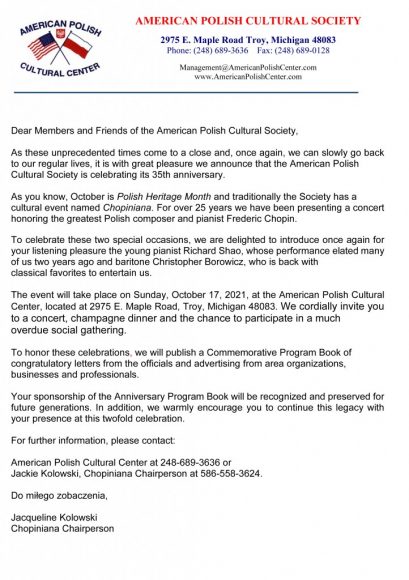 AMERICAN POLISH
CULTURAL CENTER

AMERICAN POLISH CULTURAL SOCIETY

2975 E. Maple Road Troy, Michigan 48083
Phone: (248) 689-3636 Fax: (248) 689-0128

Management@AmericanPolishCenter.com
www.AmericanPolishCenter.com

Dear Members and Friends of the American Polish Cultural Society,

As these unprecedented times come to a close and, once again, we can slowly go back to our regular lives, it is with great pleasure we announce that the American Polish Cultural Society is celebrating its 35th anniversary.

As you know, October is Polish Heritage Month and traditionally the Society has a cultural event named Chopiniana. For over 25 years we have been presenting a concert honoring the greatest Polish composer and pianist Frederic Chopin.

To celebrate these two special occasions, we are delighted to introduce once again for your listening pleasure the young pianist Richard Shao, whose performance elated many of us two years ago and baritone Christopher Borowicz, who is back with classical favorites to entertain us.

The event will take place on Sunday, October 17, 2021, at the American Polish Cultural Center, located at 2975 E. Maple Road, Troy, Michigan 48083. We cordially invite you to a concert, champagne dinner and the chance to participate in a much overdue social gathering.

To honor these celebrations, we will publish a Commemorative Program Book of congratulatory letters from the officials and advertising from area organizations, businesses and professionals.

Your sponsorship of the Anniversary Program Book will be recognized and preserved for future generations. In addition, we warmly encourage you to continue this legacy with your presence at this twofold celebration.

For further information, please contact:

American Polish Cultural Center at 248-689-3636 or
Jackie Kolowski, Chopiniana Chairperson at 586-558-3624.

Do miłego zobaczenia,

Jacqueline Kolowski
Chopiniana Chairperson